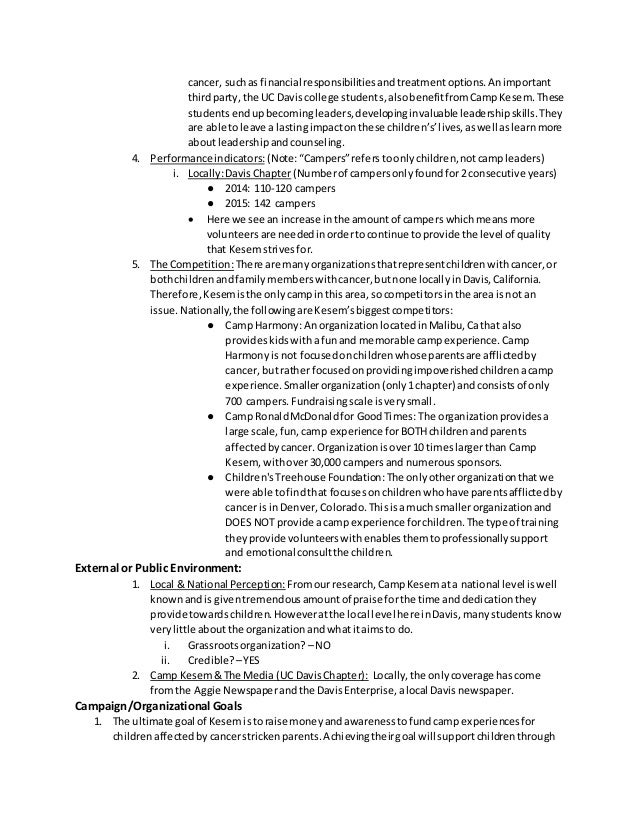 cancer, such as financial responsibilities and treatment options. An important third party, the UC Davis college students, also benefit from Camp Kesem. These students end up becoming leaders, developing invaluable leadership skills. They are able to leave a lasting impact on these children's' lives, as well as learn more about leadership and counseling.

4. Performance indicators: (Note: "Campers" refers to only children, not camp leaders)
   i. Locally: Davis Chapter (Number of campers only found for 2 consecutive years)
      ● 2014: 110-120 campers
      ● 2015: 142 campers
      • Here we see an increase in the amount of campers which means more volunteers are needed in order to continue to provide the level of quality that Kesem strives for.

5. The Competition: There are many organizations that represent children with cancer, or both children and family members with cancer, but none locally in Davis, California. Therefore, Kesem is the only camp in this area, so competitors in the area is not an issue. Nationally, the following are Kesem's biggest competitors:
   ● Camp Harmony: An organization located in Malibu, Ca that also provides kids with a fun and memorable camp experience. Camp Harmony is not focused on children whose parents are afflicted by cancer, but rather focused on providing impoverished children a camp experience. Smaller organization (only 1 chapter) and consists of only 700 campers. Fundraising scale is very small.
   ● Camp Ronald McDonald for Good Times: The organization provides a large scale, fun, camp experience for BOTH children and parents affected by cancer. Organization is over 10 times larger than Camp Kesem, with over 30,000 campers and numerous sponsors.
   ● Children's Treehouse Foundation: The only other organization that we were able to find that focuses on children who have parents afflicted by cancer is in Denver, Colorado. This is a much smaller organization and DOES NOT provide a camp experience for children. The type of training they provide volunteers with enables them to professionally support and emotional consult the children.

External or Public Environment:
1. Local & National Perception: From our research, Camp Kesem at a national level is well known and is given tremendous amount of praise for the time and dedication they provide towards children. However at the local level here in Davis, many students know very little about the organization and what it aims to do.
   i. Grassroots organization? – NO
   ii. Credible? – YES
2. Camp Kesem & The Media (UC Davis Chapter): Locally, the only coverage has come from the Aggie Newspaper and the Davis Enterprise, a local Davis newspaper.

Campaign/Organizational Goals
1. The ultimate goal of Kesem is to raise money and awareness to fund camp experiences for children affected by cancer stricken parents. Achieving their goal will support children through